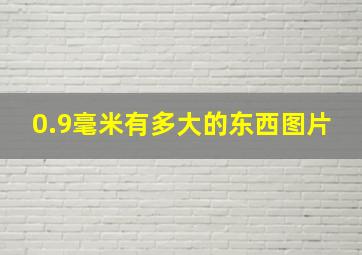 0.9毫米有多大的东西图片